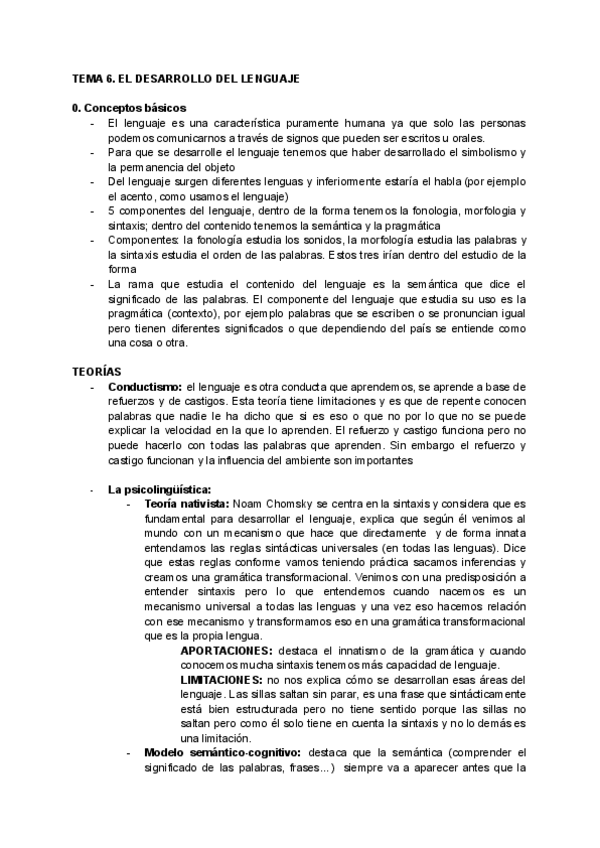 TEMA 6. EL DESARROLLO DEL LENGUAJE

0. Conceptos básicos

- El lenguaje es una característica puramente humana ya que solo las personas podemos comunicarnos a través de signos que pueden ser escritos u orales.
- Para que se desarrolle el lenguaje tenemos que haber desarrollado el simbolismo y la permanencia del objeto
- Del lenguaje surgen diferentes lenguas y inferiormente estaría el habla (por ejemplo el acento, como usamos el lenguaje)
- 5 componentes del lenguaje, dentro de la forma tenemos la fonologia, morfologia y sintaxis; dentro del contenido tenemos la semántica y la pragmática
- Componentes: la fonología estudia los sonidos, la morfología estudia las palabras y la sintaxis estudia el orden de las palabras. Estos tres irían dentro del estudio de la forma
- La rama que estudia el contenido del lenguaje es la semántica que dice el significado de las palabras. El componente del lenguaje que estudia su uso es la pragmática (contexto), por ejemplo palabras que se escriben o se pronuncian igual pero tienen diferentes significados o que dependiendo del país se entiende como una cosa o otra.

TEORÍAS

- Conductismo: el lenguaje es otra conducta que aprendemos, se aprende a base de refuerzos y de castigos. Esta teoría tiene limitaciones y es que de repente conocen palabras que nadie le ha dicho que si es eso o que no por lo que no se puede explicar la velocidad en la que lo aprenden. El refuerzo y castigo funciona pero no puede hacerlo con todas las palabras que aprenden. Sin embargo el refuerzo y castigo funcionan y la influencia del ambiente son importantes

- La psicolingüística:
  - Teoría nativista: Noam Chomsky se centra en la sintaxis y considera que es fundamental para desarrollar el lenguaje, explica que según él venimos al mundo con un mecanismo que hace que directamente y de forma innata entendamos las reglas sintácticas universales (en todas las lenguas). Dice que estas reglas conforme vamos teniendo práctica sacamos inferencias y creamos una gramática transformacional. Venimos con una predisposición a entender sintaxis pero lo que entendemos cuando nacemos es un mecanismo universal a todas las lenguas y una vez eso hacemos relación con ese mecanismo y transformamos eso en una gramática transformacional que es la propia lengua.
    APORTACIONES: destaca el innatismo de la gramática y cuando conocemos mucha sintaxis tenemos más capacidad de lenguaje.
    LIMITACIONES: no nos explica cómo se desarrollan esas áreas del lenguaje. Las sillas saltan sin parar, es una frase que sintácticamente está bien estructurada pero no tiene sentido porque las sillas no saltan pero como él solo tiene en cuenta la sintaxis y no lo demás es una limitación.
  - Modelo semántico-cognitivo: destaca que la semántica (comprender el significado de las palabras, frases...) siempre va a aparecer antes que la